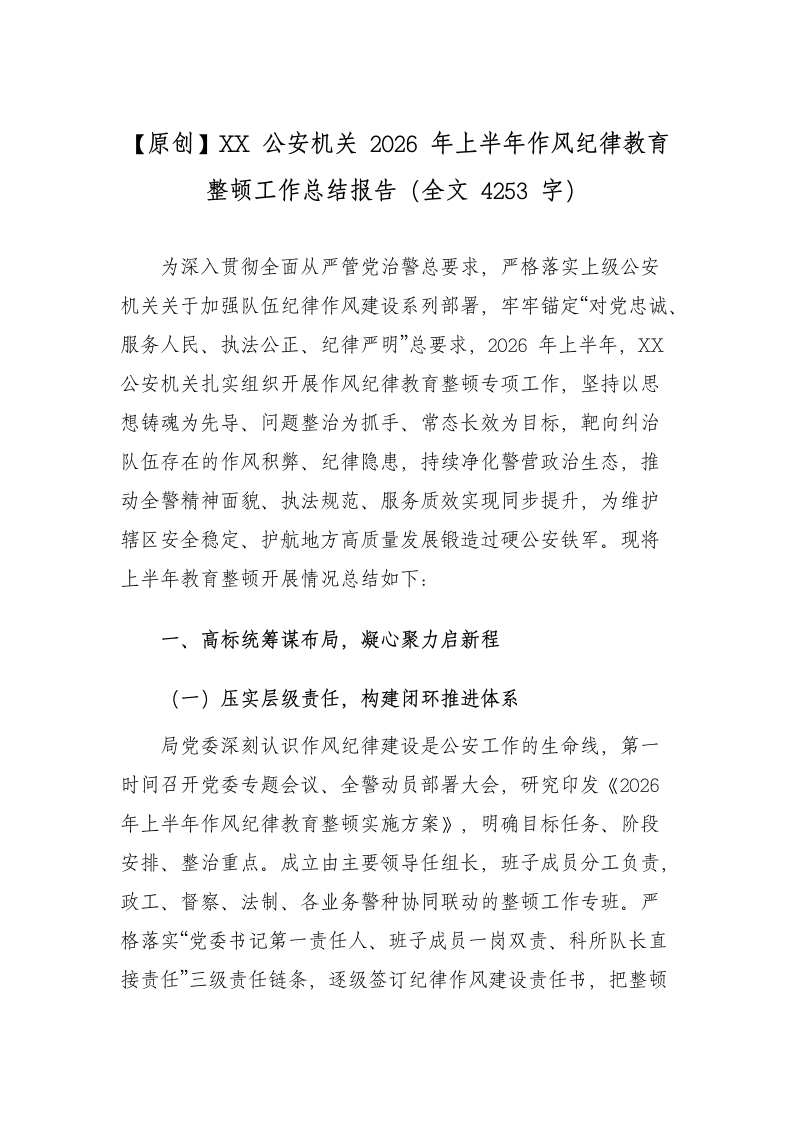 【原创】XX 公安机关 2026 年上半年作风纪律教育整顿工作总结报告（全文 4253 字）

为深入贯彻全面从严管党治警总要求，严格落实上级公安机关关于加强队伍纪律作风建设系列部署，牢牢锚定“对党忠诚、服务人民、执法公正、纪律严明”总要求，2026 年上半年，XX 公安机关扎实组织开展作风纪律教育整顿专项工作，坚持以思想铸魂为先导、问题整治为抓手、常态长效为目标，靶向纠治队伍存在的作风积弊、纪律隐患，持续净化警营政治生态，推动全警精神面貌、执法规范、服务质效实现同步提升，为维护辖区安全稳定、护航地方高质量发展锻造过硬公安铁军。现将上半年教育整顿开展情况总结如下：

一、高标统筹谋布局，凝心聚力启新程

（一）压实层级责任，构建闭环推进体系

局党委深刻认识作风纪律建设是公安工作的生命线，第一时间召开党委专题会议、全警动员部署大会，研究印发《2026 年上半年作风纪律教育整顿实施方案》，明确目标任务、阶段安排、整治重点。成立由主要领导任组长，班子成员分工负责，政工、督察、法制、各业务警种协同联动的整顿工作专班。严格落实“党委书记第一责任人、班子成员一岗双责、科所队长直接责任”三级责任链条，逐级签订纪律作风建设责任书，把整顿